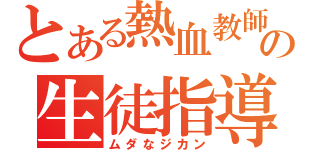 とある熱血教師の生徒指導
ムダなジカン